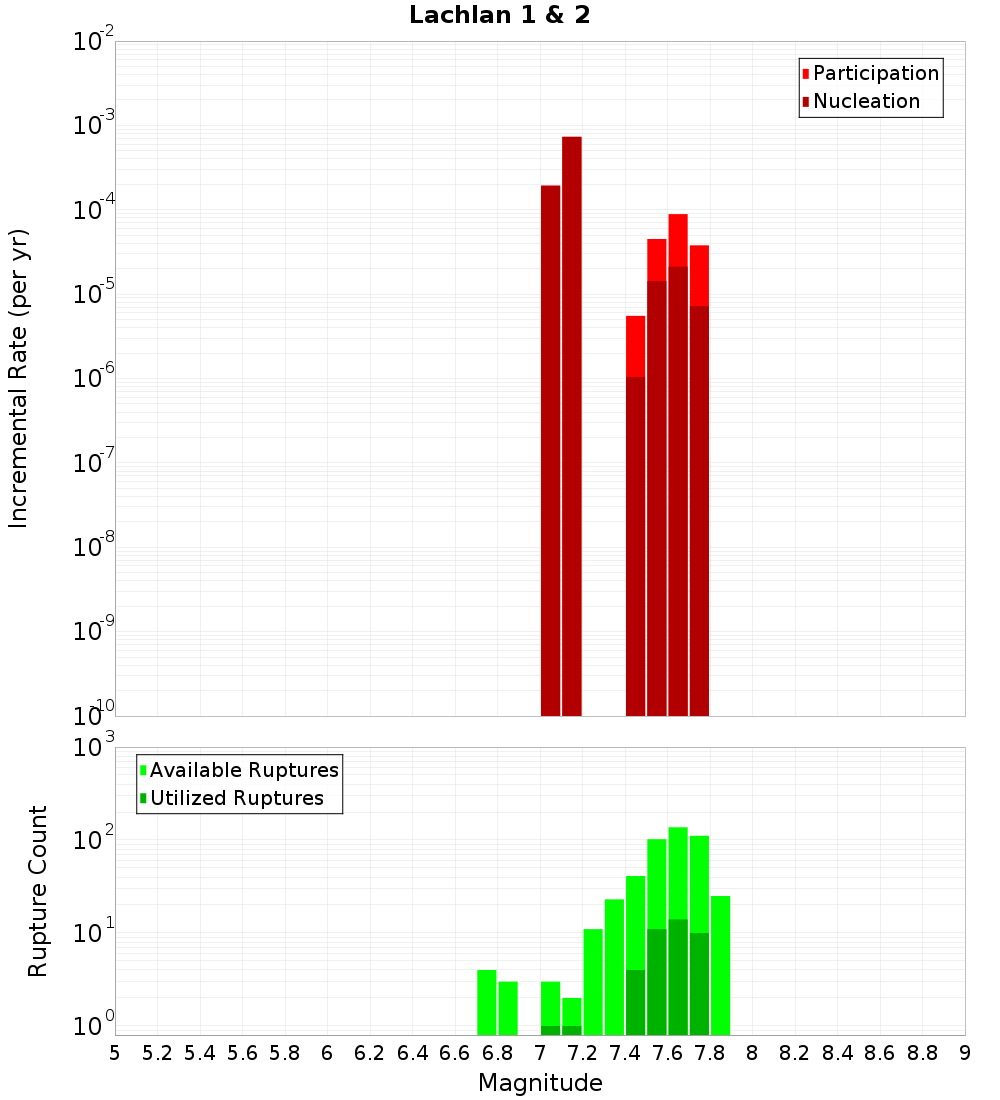 Lachlan 1 & 2

Participation
Nucleation

Incremental Rate (per yr)

$10^{-2}$
$10^{-3}$
$10^{-4}$
$10^{-5}$
$10^{-6}$
$10^{-7}$
$10^{-8}$
$10^{-9}$
$10^{-10}$

Available Ruptures
Utilized Ruptures

Rupture Count

$10^{3}$
$10^{2}$
$10^{1}$
$10^{0}$

5 5.2 5.4 5.6 5.8 6 6.2 6.4 6.6 6.8 7 7.2 7.4 7.6 7.8 8 8.2 8.4 8.6 8.8 9

Magnitude